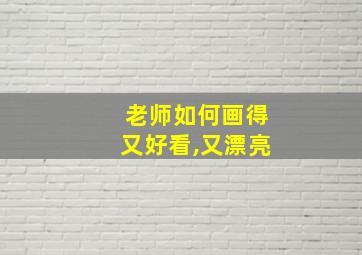 老师如何画得
又好看,又漂亮